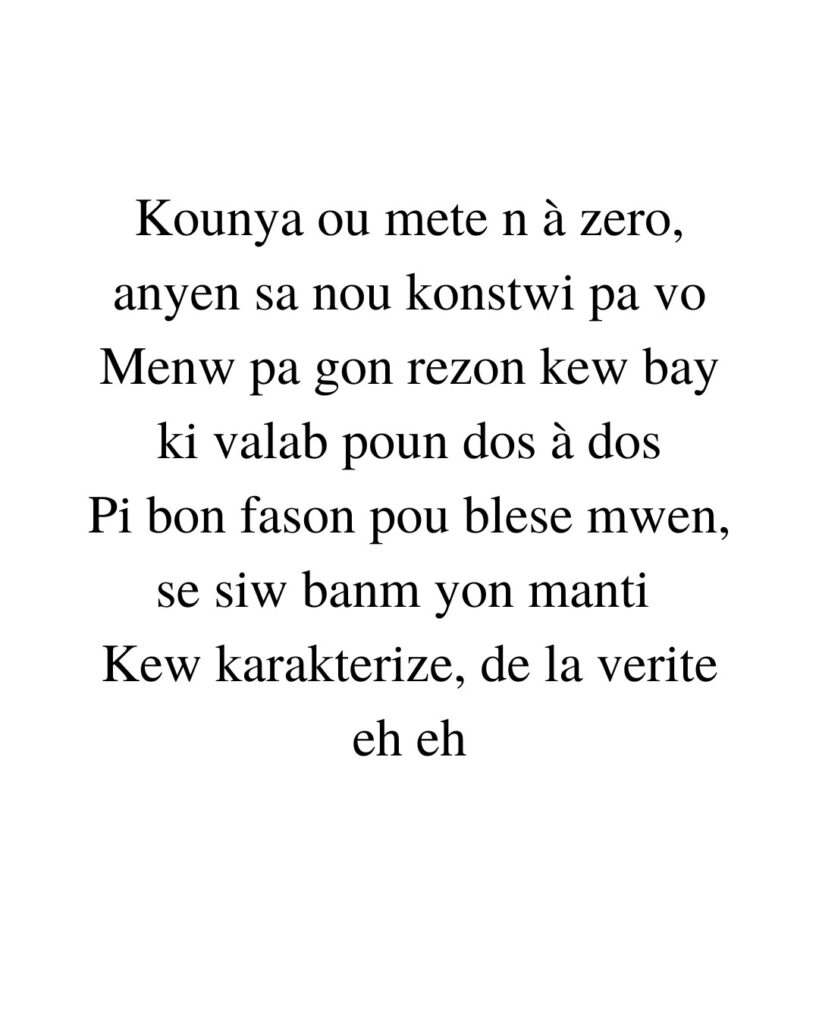 Kounya ou mete n à zero,
anyen sa nou konstwi pa vo
Menw pa gon rezon kew bay
ki valab poun dos à dos
Pi bon fason pou blese mwen,
se siw banm yon manti
Kew karakterize, de la verite
eh eh